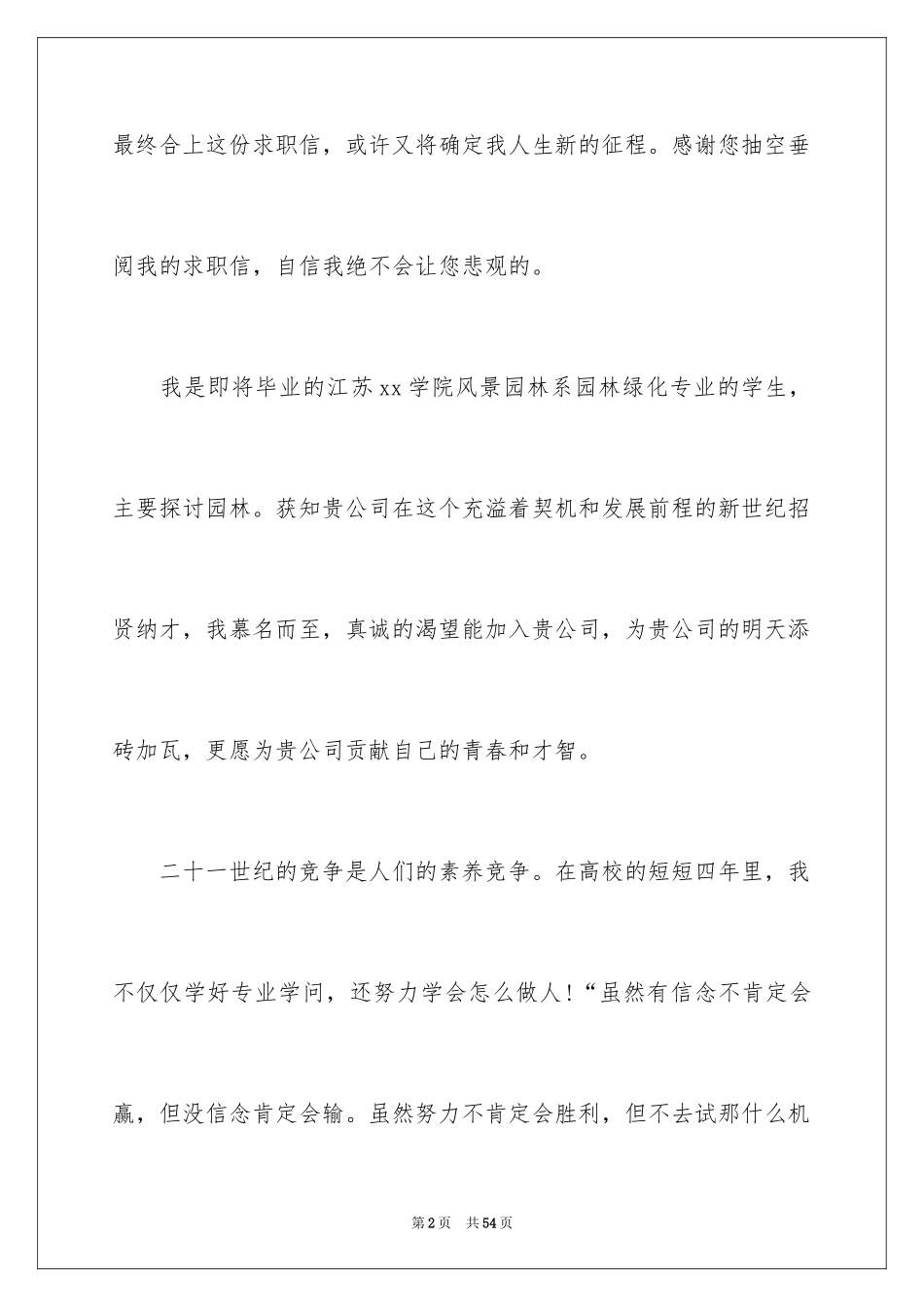 最终合上这份求职信，或许又将确定我人生新的征程。感谢您抽空垂阅我的求职信，自信我绝不会让您悲观的。

我是即将毕业的江苏xx学院风景园林系园林绿化专业的学生，主要探讨园林。获知贵公司在这个充溢着契机和发展前程的新世纪招贤纳才，我慕名而至，真诚的渴望能加入贵公司，为贵公司的明天添砖加瓦，更愿为贵公司贡献自己的青春和才智。

二十一世纪的竞争是人们的素养竞争。在高校的短短四年里，我不仅仅学好专业学问，还努力学会怎么做人！“虽然有信念不肯定会赢，但没信念肯定会输。虽然努力不肯定会胜利，但不去试那什么机

第2页 共54页